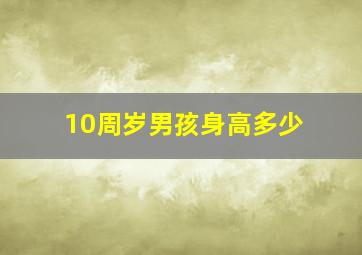 10周岁男孩身高多少